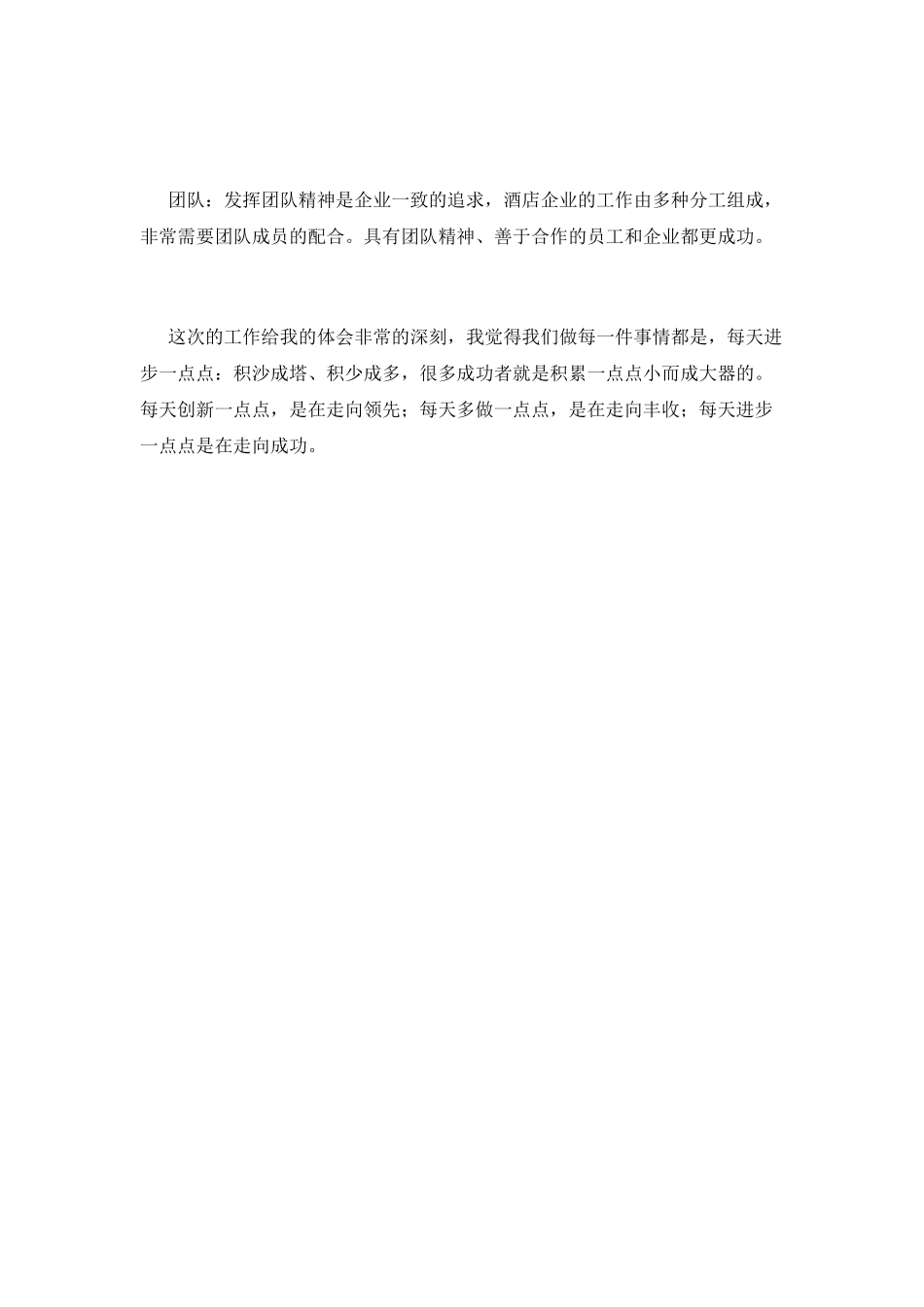 团队：发挥团队精神是企业一致的追求，酒店企业的工作由多种分工组成，非常需要团队成员的配合。具有团队精神、善于合作的员工和企业都更成功。

这次的工作给我的体会非常的深刻，我觉得我们做每一件事情都是，每天进步一点点：积沙成塔、积少成多，很多成功者就是积累一点点小而成大器的。每天创新一点点，是在走向领先；每天多做一点点，是在走向丰收；每天进步一点点是在走向成功。